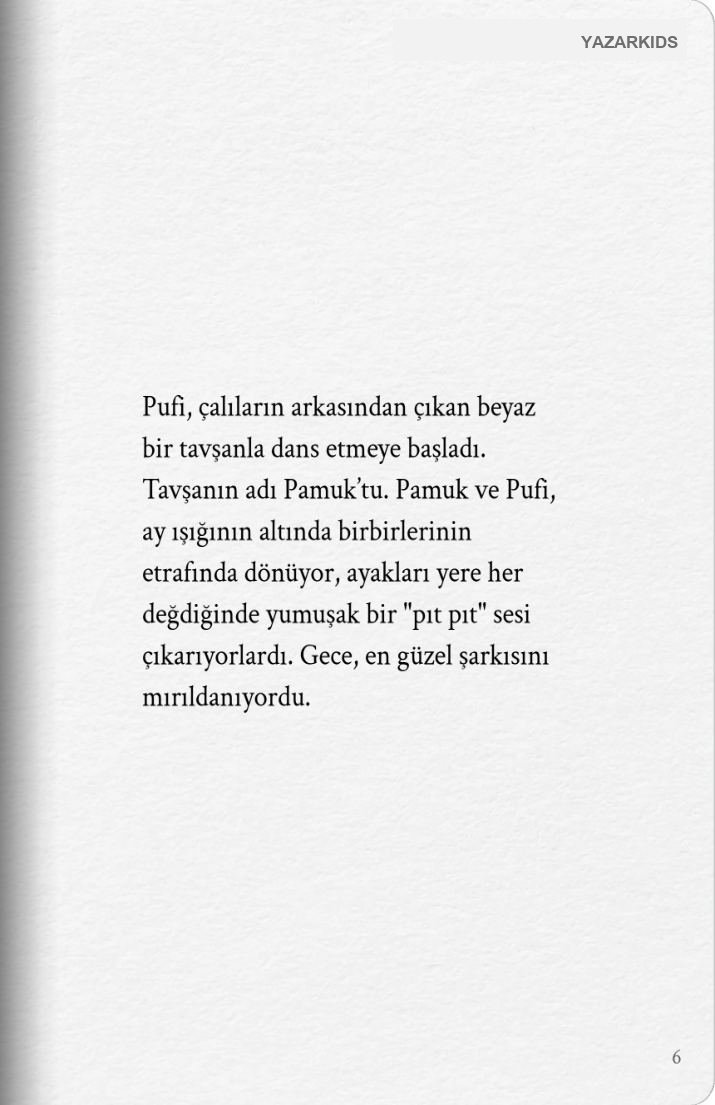 YAZARKIDS

Pufi, çalıların arkasından çıkan beyaz bir tavşanla dans etmeye başladı. Tavşanın adı Pamuk'tu. Pamuk ve Pufi, ay ışığının altında birbirlerinin etrafında dönüyor, ayakları yere her değdiğinde yumuşak bir "pıt pıt" sesi çıkarıyorlardı. Gece, en güzel şarkısını mırıldanıyordu.

6